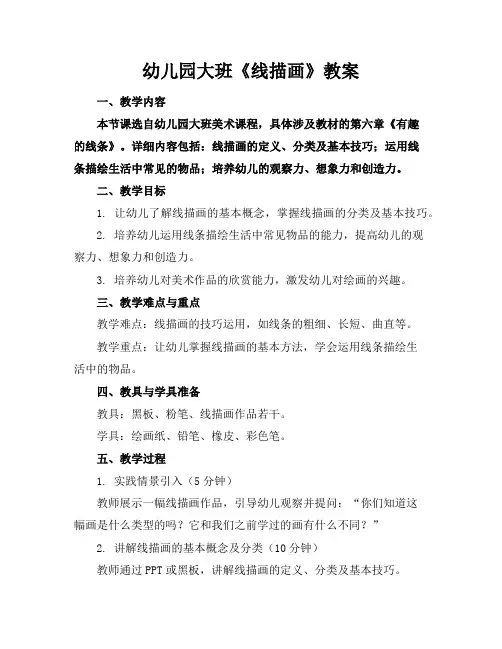 幼儿园大班《线描画》教案

一、教学内容

本节课选自幼儿园大班美术课程，具体涉及教材的第六章《有趣的线条》。详细内容包括：线描画的定义、分类及基本技巧；运用线条描绘生活中常见的物品；培养幼儿的观察力、想象力和创造力。

二、教学目标

1. 让幼儿了解线描画的基本概念，掌握线描画的分类及基本技巧。

2. 培养幼儿运用线条描绘生活中常见物品的能力，提高幼儿的观察力、想象力和创造力。

3. 培养幼儿对美术作品的欣赏能力，激发幼儿对绘画的兴趣。

三、教学难点与重点

教学难点：线描画的技巧运用，如线条的粗细、长短、曲直等。

教学重点：让幼儿掌握线描画的基本方法，学会运用线条描绘生活中的物品。

四、教具与学具准备

教具：黑板、粉笔、线描画作品若干。

学具：绘画纸、铅笔、橡皮、彩色笔。

五、教学过程

1. 实践情景引入（5分钟）

教师展示一幅线描画作品，引导幼儿观察并提问：“你们知道这幅画是什么类型的吗？它和我们之前学过的画有什么不同？”

2. 讲解线描画的基本概念及分类（10分钟）

教师通过PPT或黑板，讲解线描画的定义、分类及基本技巧。